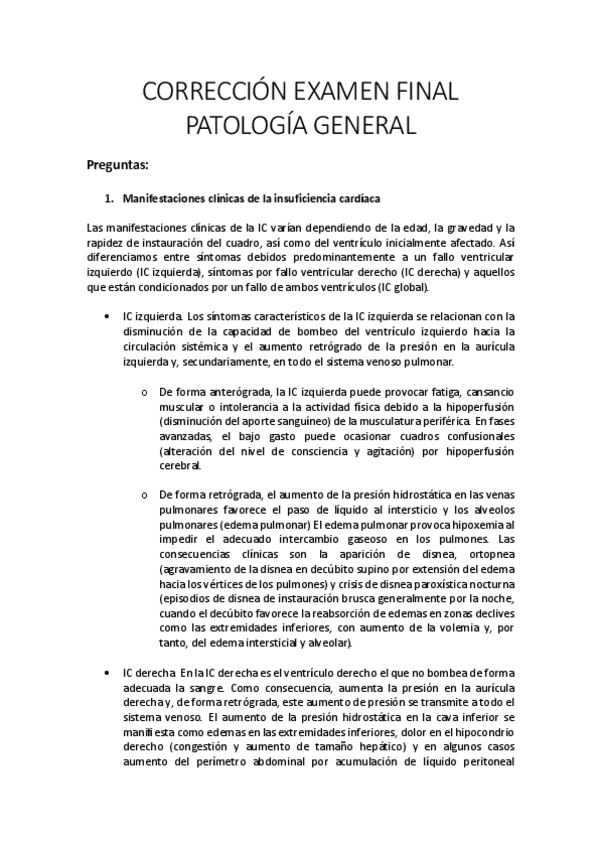 CORRECCIÓN EXAMEN FINAL
PATOLOGÍA GENERAL

Preguntas:

1. Manifestaciones clínicas de la insuficiencia cardíaca

Las manifestaciones clínicas de la IC varían dependiendo de la edad, la gravedad y la rapidez de instauración del cuadro, así como del ventrículo inicialmente afectado. Así diferenciamos entre síntomas debidos predominantemente a un fallo ventricular izquierdo (IC izquierda), síntomas por fallo ventricular derecho (IC derecha) y aquellos que están condicionados por un fallo de ambos ventrículos (IC global).

• IC izquierda. Los síntomas característicos de la IC izquierda se relacionan con la disminución de la capacidad de bombeo del ventrículo izquierdo hacia la circulación sistémica y el aumento retrógrado de la presión en la aurícula izquierda y, secundariamente, en todo el sistema venoso pulmonar.

o De forma anterógrada, la IC izquierda puede provocar fatiga, cansancio muscular o intolerancia a la actividad física debido a la hipoperfusión (disminución del aporte sanguíneo) de la musculatura periférica. En fases avanzadas, el bajo gasto puede ocasionar cuadros confusionales (alteración del nivel de consciencia y agitación) por hipoperfusión cerebral.

o De forma retrógrada, el aumento de la presión hidrostática en las venas pulmonares favorece el paso de líquido al intersticio y los alveolos pulmonares (edema pulmonar) El edema pulmonar provoca hipoxemia al impedir el adecuado intercambio gaseoso en los pulmones. Las consecuencias clínicas son la aparición de disnea, ortopnea (agravamiento de la disnea en decúbito supino por extensión del edema hacia los vértices de los pulmones) y crisis de disnea paroxística nocturna (episodios de disnea de instauración brusca generalmente por la noche, cuando el decúbito favorece la reabsorción de edemas en zonas declives como las extremidades inferiores, con aumento de la volemia y, por tanto, del edema intersticial y alveolar).

• IC derecha. En la IC derecha es el ventrículo derecho el que no bombea de forma adecuada la sangre. Como consecuencia, aumenta la presión en la aurícula derecha y, de forma retrógrada, este aumento de presión se transmite a todo el sistema venoso. El aumento de la presión hidrostática en la cava inferior se manifiesta como edemas en las extremidades inferiores, dolor en el hipocondrio derecho (congestión y aumento de tamaño hepático) y en algunos casos aumento del perímetro abdominal por acumulación de líquido peritoneal